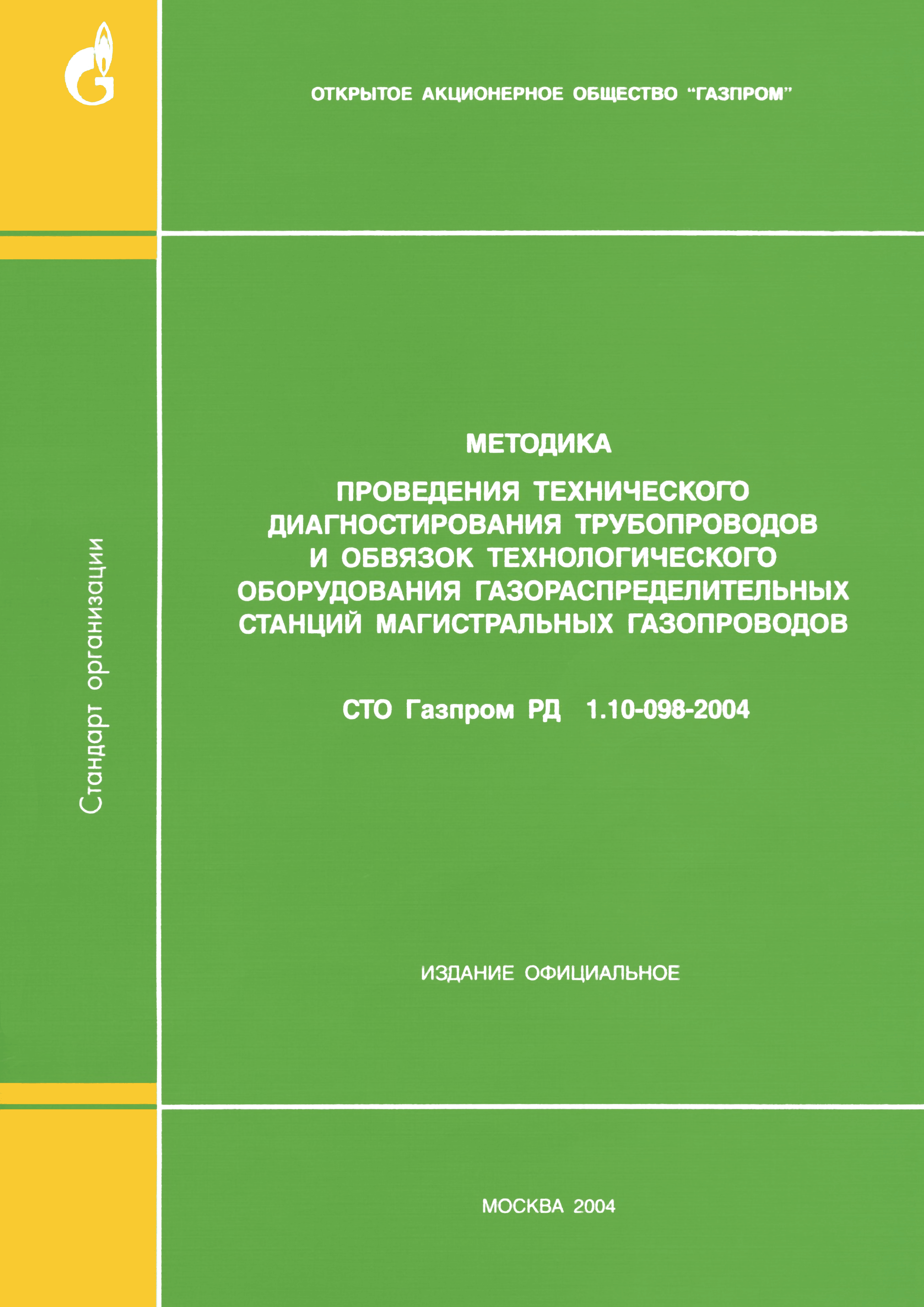 ОТКРЫТОЕ АКЦИОНЕРНОЕ ОБЩЕСТВО "ГАЗПРОМ"

Стандарт организации

МЕТОДИКА

ПРОВЕДЕНИЯ ТЕХНИЧЕСКОГО ДИАГНОСТИРОВАНИЯ ТРУБОПРОВОДОВ И ОБВЯЗОК ТЕХНОЛОГИЧЕСКОГО ОБОРУДОВАНИЯ ГАЗОРАСПРЕДЕЛИТЕЛЬНЫХ СТАНЦИЙ МАГИСТРАЛЬНЫХ ГАЗОПРОВОДОВ

СТО Газпром РД 1.10-098-2004

ИЗДАНИЕ ОФИЦИАЛЬНОЕ

МОСКВА 2004